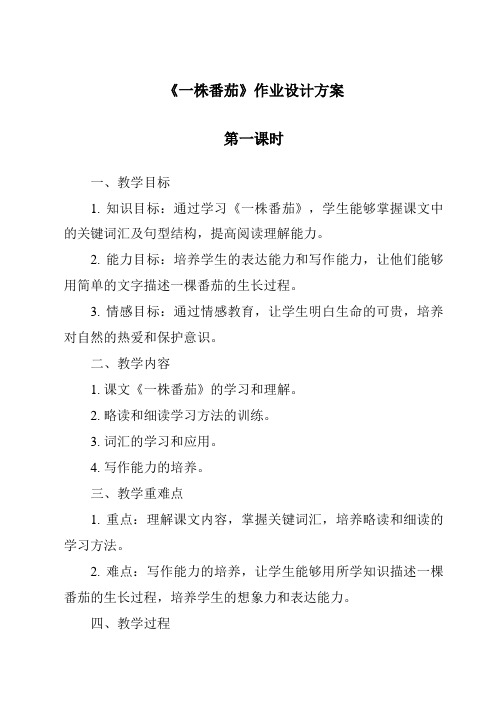 《一株番茄》作业设计方案

第一课时

一、教学目标

1. 知识目标：通过学习《一株番茄》，学生能够掌握课文中的关键词汇及句型结构，提高阅读理解能力。

2. 能力目标：培养学生的表达能力和写作能力，让他们能够用简单的文字描述一棵番茄的生长过程。

3. 情感目标：通过情感教育，让学生明白生命的可贵，培养对自然的热爱和保护意识。

二、教学内容

1. 课文《一株番茄》的学习和理解。

2. 略读和细读学习方法的训练。

3. 词汇的学习和应用。

4. 写作能力的培养。

三、教学重难点

1. 重点：理解课文内容，掌握关键词汇，培养略读和细读的学习方法。

2. 难点：写作能力的培养，让学生能够用所学知识描述一棵番茄的生长过程，培养学生的想象力和表达能力。

四、教学过程